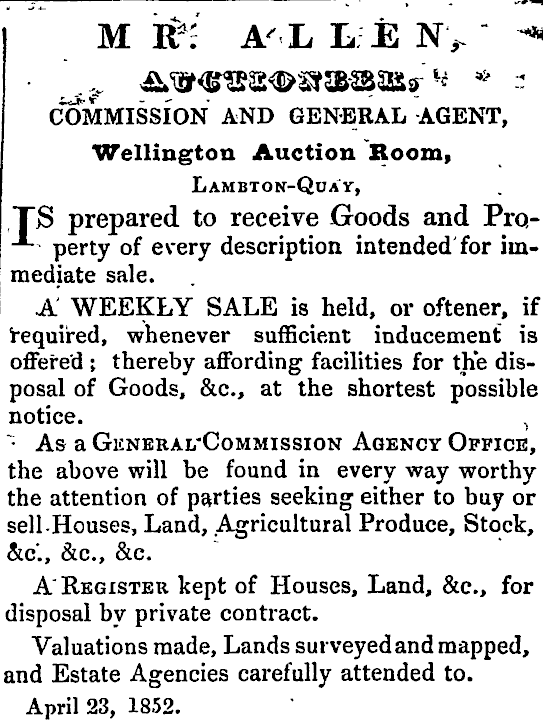 MR. ALLEN,

AUCTIONEER,

COMMISSION AND GENERAL AGENT,

Wellington Auction Room,

LAMBTON-QUAY,

IS prepared to receive Goods and Property of every description intended for immediate sale.

A WEEKLY SALE is held, or oftener, if required, whenever sufficient inducement is offered; thereby affording facilities for the disposal of Goods, &c., at the shortest possible notice.

As a GENERAL COMMISSION AGENCY OFFICE, the above will be found in every way worthy the attention of parties seeking either to buy or sell Houses, Land, Agricultural Produce, Stock, &c., &c., &c.

A REGISTER kept of Houses, Land, &c., for disposal by private contract.

Valuations made, Lands surveyed and mapped, and Estate Agencies carefully attended to.

April 23, 1852.